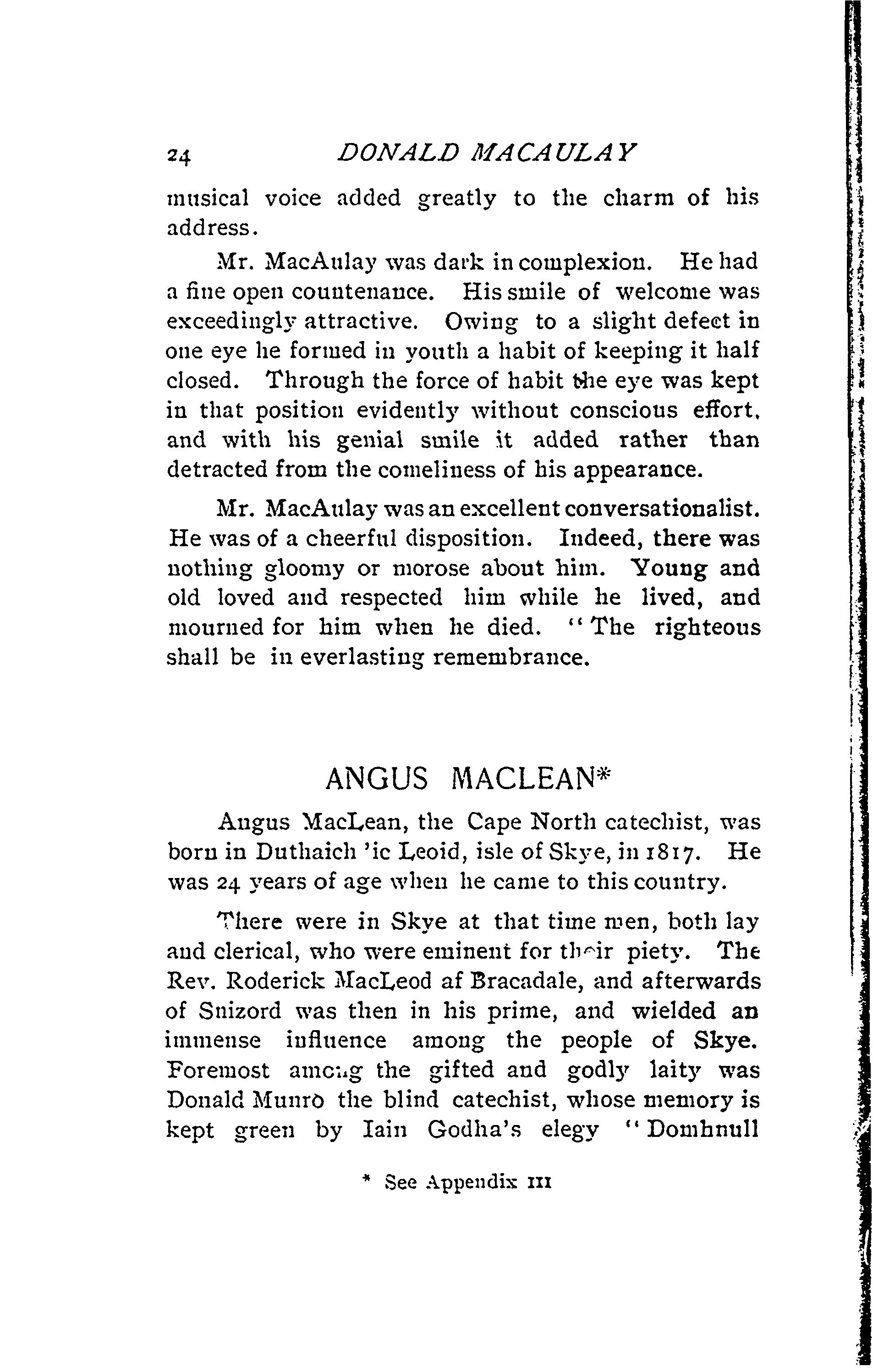 24 DONALD MACAULAY

musical voice added greatly to the charm of his address.

Mr. MacAulay was dark in complexion. He had a fine open countenance. His smile of welcome was exceedingly attractive. Owing to a slight defect in one eye he formed in youth a habit of keeping it half closed. Through the force of habit the eye was kept in that position evidently without conscious effort, and with his genial smile it added rather than detracted from the comeliness of his appearance.

Mr. MacAulay was an excellent conversationalist. He was of a cheerful disposition. Indeed, there was nothing gloomy or morose about him. Young and old loved and respected him while he lived, and mourned for him when he died. "The righteous shall be in everlasting remembrance.

ANGUS MACLEAN*

Angus MacLean, the Cape North catechist, was born in Duthaich 'ic Leoid, isle of Skye, in 1817. He was 24 years of age when he came to this country.

There were in Skye at that time men, both lay and clerical, who were eminent for their piety. The Rev. Roderick MacLeod af Bracadale, and afterwards of Snizord was then in his prime, and wielded an immense influence among the people of Skye. Foremost among the gifted and godly laity was Donald Munro the blind catechist, whose memory is kept green by Iain Godha's elegy "Domhnull

* See Appendix III